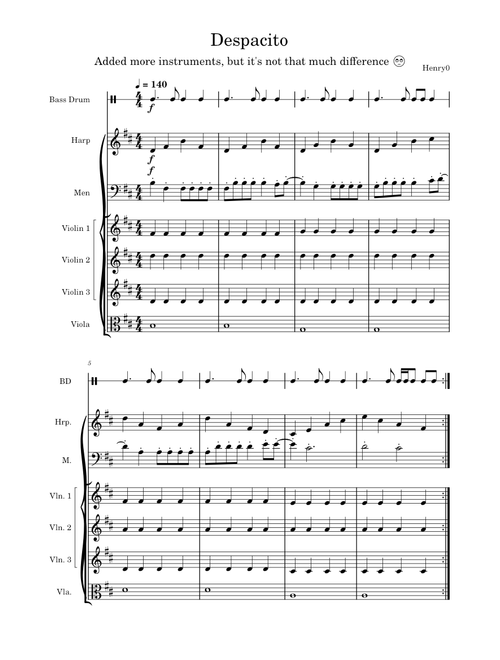 Despacito

Added more instruments, but it's not that much difference 😳

Henry0

♩ = 140

Bass Drum

$f$

Harp

$f$

$f$

Men

Violin 1

Violin 2

Violin 3

Viola

5

BD

Hrp.

M.

Vln. 1

Vln. 2

Vln. 3

Vla.